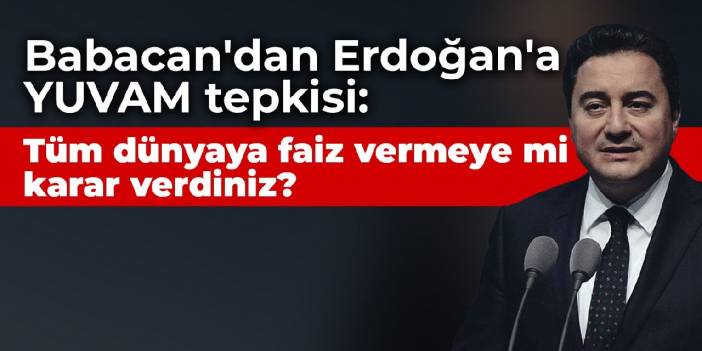 Babacan'dan Erdoğan'a YUVAM tepkisi:

Tüm dünyaya faiz vermeye mi karar verdiniz?